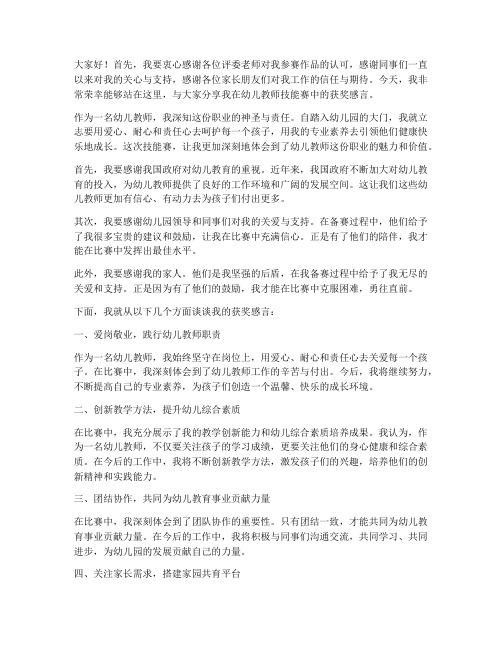 大家好！首先，我要衷心感谢各位评委老师对我参赛作品的认可，感谢同事们一直以来对我的关心与支持，感谢各位家长朋友们对我工作的信任与期待。今天，我非常荣幸能够站在这里，与大家分享我在幼儿教师技能赛中的获奖感言。

作为一名幼儿教师，我深知这份职业的神圣与责任。自踏入幼儿园的大门，我就立志要用爱心、耐心和责任心去呵护每一个孩子，用我的专业素养去引领他们健康快乐地成长。这次技能赛，让我更加深刻地体会到了幼儿教师这份职业的魅力和价值。

首先，我要感谢我国政府对幼儿教育的重视。近年来，我国政府不断加大对幼儿教育的投入，为幼儿教师提供了良好的工作环境和广阔的发展空间。这让我们这些幼儿教师更加有信心、有动力去为孩子们付出更多。

其次，我要感谢幼儿园领导和同事们对我的关爱与支持。在备赛过程中，他们给予了我很多宝贵的建议和鼓励，让我在比赛中充满信心。正是有了他们的陪伴，我才能在比赛中发挥出最佳水平。

此外，我要感谢我的家人。他们是我坚强的后盾，在我备赛过程中给予了我无尽的关爱和支持。正是因为有了他们的鼓励，我才能在比赛中克服困难，勇往直前。

下面，我就从以下几个方面谈谈我的获奖感言：

一、爱岗敬业，践行幼儿教师职责

作为一名幼儿教师，我始终坚守在岗位上，用爱心、耐心和责任心去关爱每一个孩子。在比赛中，我深刻体会到了幼儿教师工作的辛苦与付出。今后，我将继续努力，不断提高自己的专业素养，为孩子们创造一个温馨、快乐的成长环境。

二、创新教学方法，提升幼儿综合素质

在比赛中，我充分展示了我的教学创新能力和幼儿综合素质培养成果。我认为，作为一名幼儿教师，不仅要关注孩子的学习成绩，更要关注他们的身心健康和综合素质。在今后的工作中，我将不断创新教学方法，激发孩子们的兴趣，培养他们的创新精神和实践能力。

三、团结协作，共同为幼儿教育事业贡献力量

在比赛中，我深刻体会到了团队协作的重要性。只有团结一致，才能共同为幼儿教育事业贡献力量。在今后的工作中，我将积极与同事们沟通交流，共同学习、共同进步，为幼儿园的发展贡献自己的力量。

四、关注家长需求，搭建家园共育平台